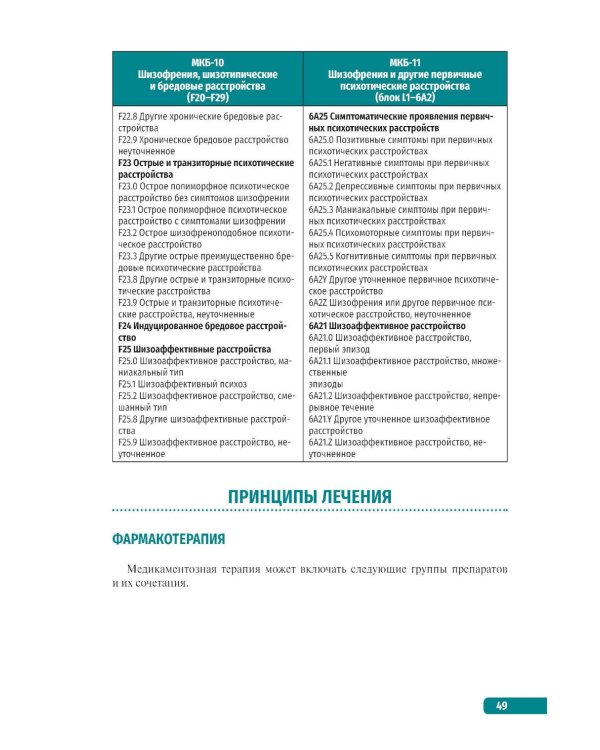 | МКБ-10 Шизофрения, шизотипические и бредовые расстройства (F20–F29) | МКБ-11 Шизофрения и другие первичные психотические расстройства (блок L1–6A2) |
|---|---|
| F22.8 Другие хронические бредовые расстройства F22.9 Хроническое бредовое расстройство неуточненное F23 Острые и транзиторные психотические расстройства F23.0 Острое полиморфное психотическое расстройство без симптомов шизофрении F23.1 Острое полиморфное психотическое расстройство с симптомами шизофрении F23.2 Острое шизофреноподобное психотическое расстройство F23.3 Другие острые преимущественно бредовые психотические расстройства F23.8 Другие острые и транзиторные психотические расстройства F23.9 Острые и транзиторные психотические расстройства, неуточненные F24 Индуцированное бредовое расстройство F25 Шизоаффективные расстройства F25.0 Шизоаффективное расстройство, маниакальный тип F25.1 Шизоаффективный психоз F25.2 Шизоаффективное расстройство, смешанный тип F25.8 Другие шизоаффективные расстройства F25.9 Шизоаффективное расстройство, неуточненное | 6A25 Симптоматические проявления первичных психотических расстройств 6A25.0 Позитивные симптомы при первичных психотических расстройствах 6A25.1 Негативные симптомы при первичных психотических расстройствах 6A25.2 Депрессивные симптомы при первичных психотических расстройствах 6A25.3 Маниакальные симптомы при первичных психотических расстройствах 6A25.4 Психомоторные симптомы при первичных психотических расстройствах 6A25.5 Когнитивные симптомы при первичных психотических расстройствах 6A2Y Другое уточненное первичное психотическое расстройство 6A2Z Шизофрения или другое первичное психотическое расстройство, неуточненное 6A21 Шизоаффективное расстройство 6A21.0 Шизоаффективное расстройство, первый эпизод 6A21.1 Шизоаффективное расстройство, множественные эпизоды 6A21.2 Шизоаффективное расстройство, непрерывное течение 6A21.Y Другое уточненное шизоаффективное расстройство 6A21.Z Шизоаффективное расстройство, неуточненное |

ПРИНЦИПЫ ЛЕЧЕНИЯ

ФАРМАКОТЕРАПИЯ

Медикаментозная терапия может включать следующие группы препаратов и их сочетания.

49